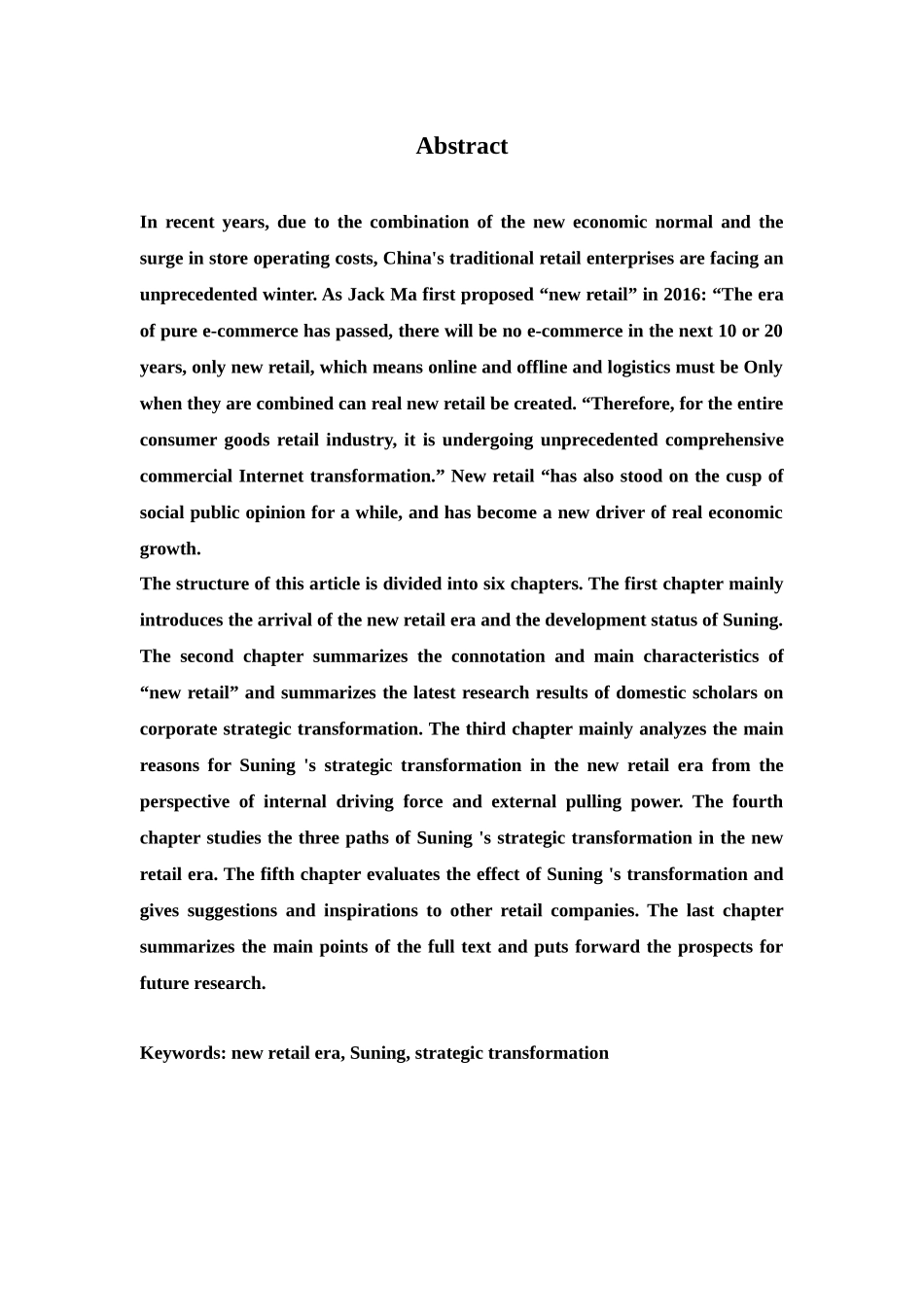 Abstract

In recent years, due to the combination of the new economic normal and the surge in store operating costs, China's traditional retail enterprises are facing an unprecedented winter. As Jack Ma first proposed “new retail” in 2016: “The era of pure e-commerce has passed, there will be no e-commerce in the next 10 or 20 years, only new retail, which means online and offline and logistics must be Only when they are combined can real new retail be created. “Therefore, for the entire consumer goods retail industry, it is undergoing unprecedented comprehensive commercial Internet transformation.” New retail “has also stood on the cusp of social public opinion for a while, and has become a new driver of real economic growth.
The structure of this article is divided into six chapters. The first chapter mainly introduces the arrival of the new retail era and the development status of Suning. The second chapter summarizes the connotation and main characteristics of “new retail” and summarizes the latest research results of domestic scholars on corporate strategic transformation. The third chapter mainly analyzes the main reasons for Suning 's strategic transformation in the new retail era from the perspective of internal driving force and external pulling power. The fourth chapter studies the three paths of Suning 's strategic transformation in the new retail era. The fifth chapter evaluates the effect of Suning 's transformation and gives suggestions and inspirations to other retail companies. The last chapter summarizes the main points of the full text and puts forward the prospects for future research.

Keywords: new retail era, Suning, strategic transformation